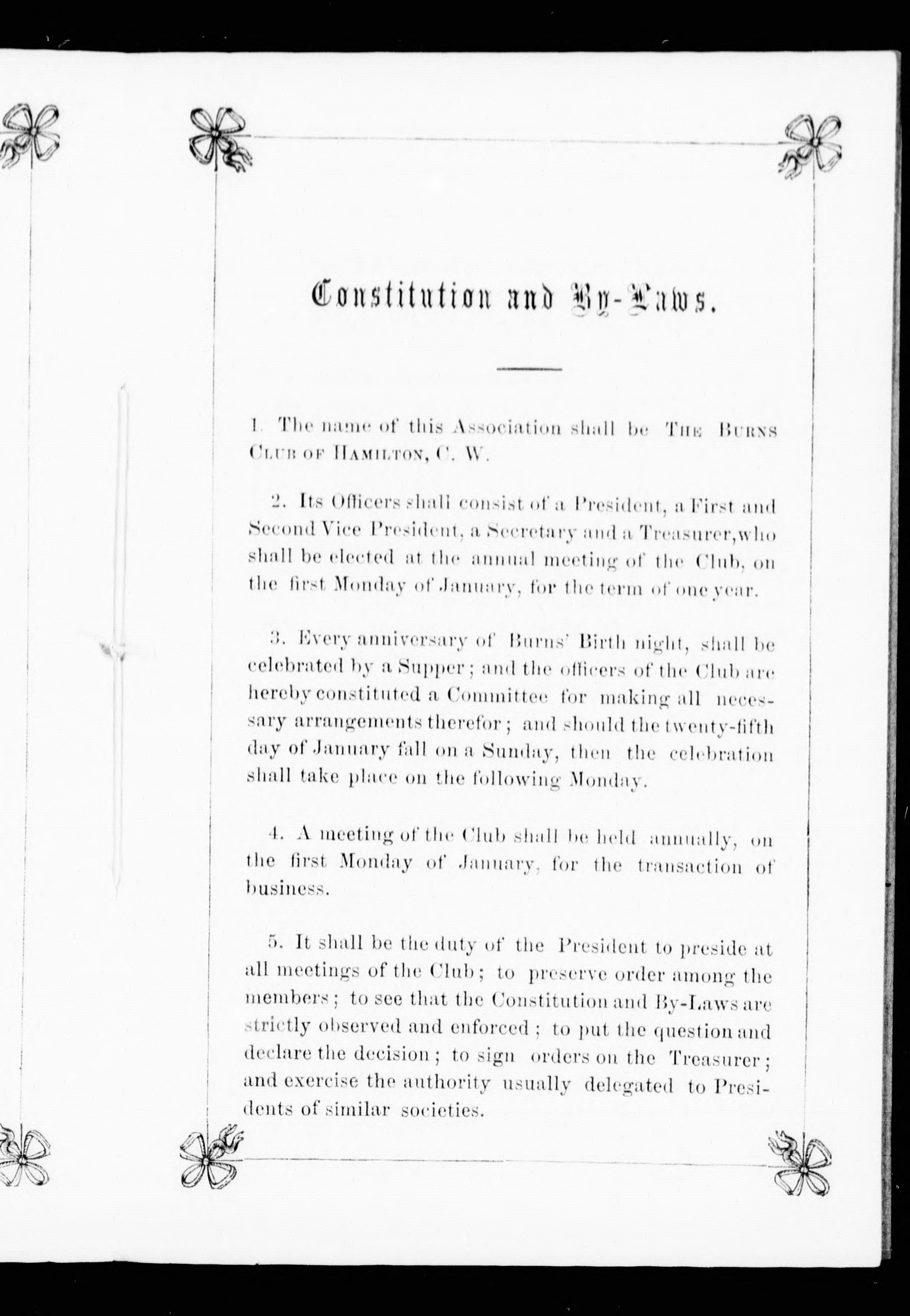 Constitution and By-Laws.

1. The name of this Association shall be THE BURNS CLUB OF HAMILTON, C. W.

2. Its Officers shall consist of a President, a First and Second Vice President, a Secretary and a Treasurer, who shall be elected at the annual meeting of the Club, on the first Monday of January, for the term of one year.

3. Every anniversary of Burns' Birth night, shall be celebrated by a Supper; and the officers of the Club are hereby constituted a Committee for making all necessary arrangements therefor; and should the twenty-fifth day of January fall on a Sunday, then the celebration shall take place on the following Monday.

4. A meeting of the Club shall be held annually, on the first Monday of January, for the transaction of business.

5. It shall be the duty of the President to preside at all meetings of the Club; to preserve order among the members; to see that the Constitution and By-Laws are strictly observed and enforced; to put the question and declare the decision; to sign orders on the Treasurer; and exercise the authority usually delegated to Presidents of similar societies.